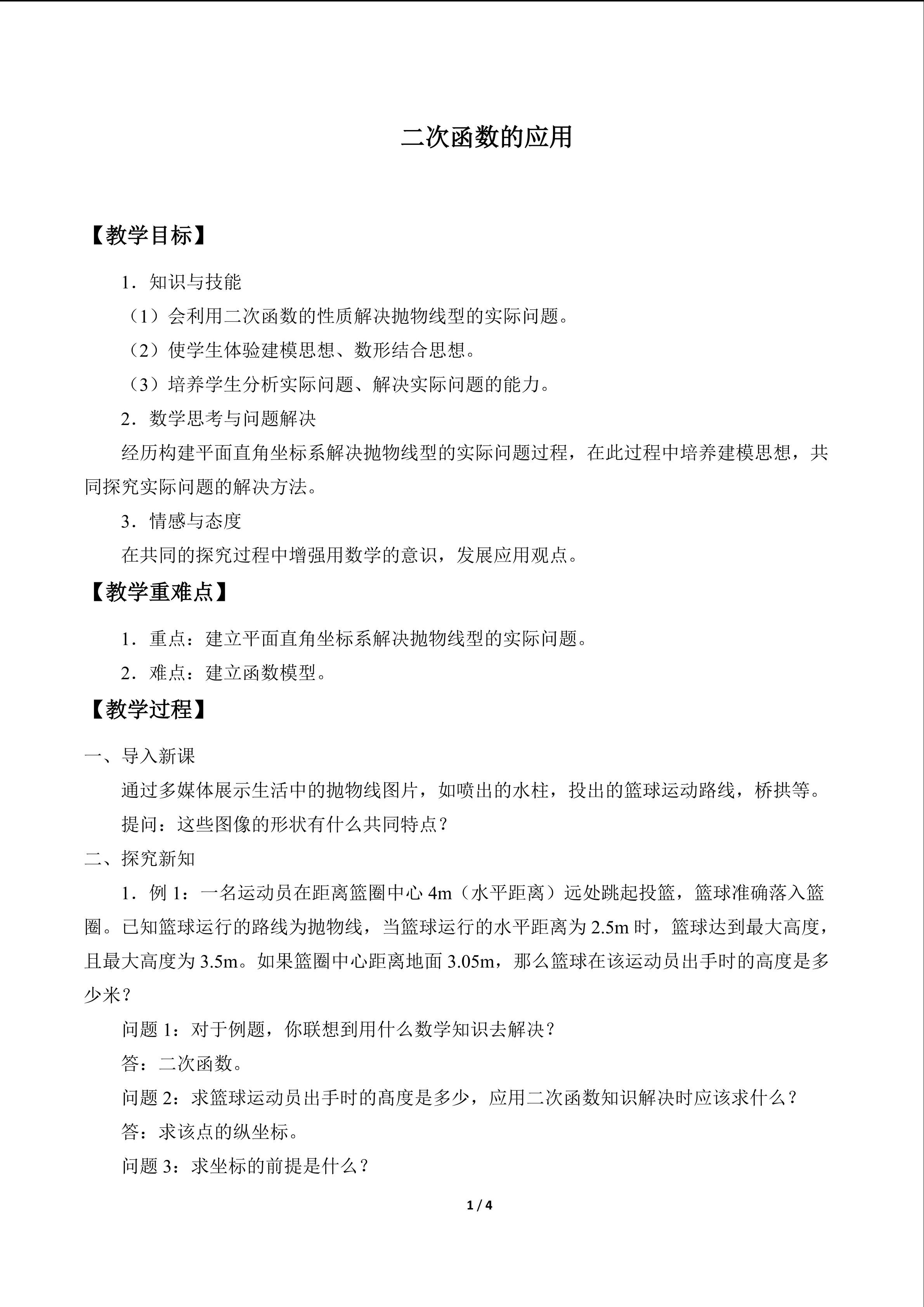 二次函数的应用

【教学目标】

1．知识与技能

（1）会利用二次函数的性质解决抛物线型的实际问题。

（2）使学生体验建模思想、数形结合思想。

（3）培养学生分析实际问题、解决实际问题的能力。

2．数学思考与问题解决

经历构建平面直角坐标系解决抛物线型的实际问题过程，在此过程中培养建模思想，共同探究实际问题的解决方法。

3．情感与态度

在共同的探究过程中增强用数学的意识，发展应用观点。

【教学重难点】

1．重点：建立平面直角坐标系解决抛物线型的实际问题。

2．难点：建立函数模型。

【教学过程】

一、导入新课

通过多媒体展示生活中的抛物线图片，如喷出的水柱，投出的篮球运动路线，桥拱等。

提问：这些图像的形状有什么共同特点？

二、探究新知

1．例 1：一名运动员在距离篮圈中心 4m（水平距离）远处跳起投篮，篮球准确落入篮圈。已知篮球运行的路线为抛物线，当篮球运行的水平距离为 2.5m 时，篮球达到最大高度，且最大高度为 3.5m。如果篮圈中心距离地面 3.05m，那么篮球在该运动员出手时的高度是多少米？

问题 1：对于例题，你联想到用什么数学知识去解决？

答：二次函数。

问题 2：求篮球运动员出手时的高度是多少，应用二次函数知识解决时应该求什么？

答：求该点的纵坐标。

问题 3：求坐标的前提是什么？

1 / 4